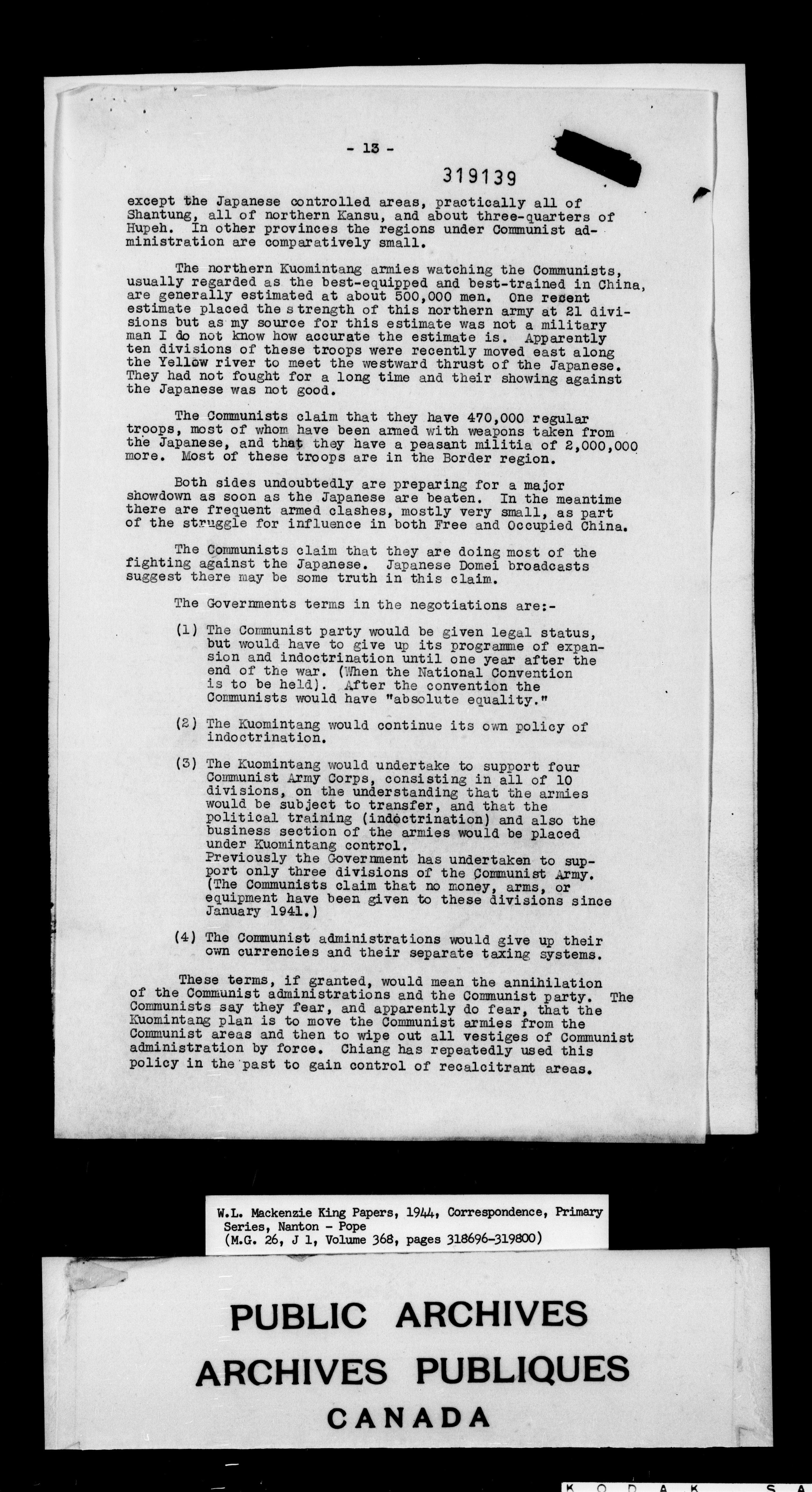 - 13 -

319139

except the Japanese controlled areas, practically all of Shantung, all of northern Kansu, and about three-quarters of Hupeh. In other provinces the regions under Communist administration are comparatively small.

The northern Kuomintang armies watching the Communists, usually regarded as the best-equipped and best-trained in China, are generally estimated at about 500,000 men. One recent estimate placed the strength of this northern army at 21 divisions but as my source for this estimate was not a military man I do not know how accurate the estimate is. Apparently ten divisions of these troops were recently moved east along the Yellow river to meet the westward thrust of the Japanese. They had not fought for a long time and their showing against the Japanese was not good.

The Communists claim that they have 470,000 regular troops, most of whom have been armed with weapons taken from the Japanese, and that they have a peasant militia of 2,000,000 more. Most of these troops are in the Border region.

Both sides undoubtedly are preparing for a major showdown as soon as the Japanese are beaten. In the meantime there are frequent armed clashes, mostly very small, as part of the struggle for influence in both Free and Occupied China.

The Communists claim that they are doing most of the fighting against the Japanese. Japanese Domei broadcasts suggest there may be some truth in this claim.

The Governments terms in the negotiations are:-

(1) The Communist party would be given legal status, but would have to give up its programme of expansion and indoctrination until one year after the end of the war. (When the National Convention is to be held). After the convention the Communists would have "absolute equality."

(2) The Kuomintang would continue its own policy of indoctrination.

(3) The Kuomintang would undertake to support four Communist Army Corps, consisting in all of 10 divisions, on the understanding that the armies would be subject to transfer, and that the political training (indoctrination) and also the business section of the armies would be placed under Kuomintang control.
Previously the Government has undertaken to support only three divisions of the Communist Army. (The Communists claim that no money, arms, or equipment have been given to these divisions since January 1941.)

(4) The Communist administrations would give up their own currencies and their separate taxing systems.

These terms, if granted, would mean the annihilation of the Communist administrations and the Communist party. The Communists say they fear, and apparently do fear, that the Kuomintang plan is to move the Communist armies from the Communist areas and then to wipe out all vestiges of Communist administration by force. Chiang has repeatedly used this policy in the past to gain control of recalcitrant areas.

W.L. Mackenzie King Papers, 1944, Correspondence, Primary Series, Nanton - Pope
(M.G. 26, J 1, Volume 368, pages 318696-319800)

PUBLIC ARCHIVES
ARCHIVES PUBLIQUES
CANADA

KODAK SA